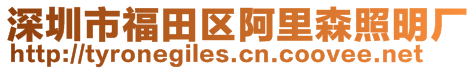 深圳市福田区阿里森照明厂
http://tyronegiles.cn.coovee.net